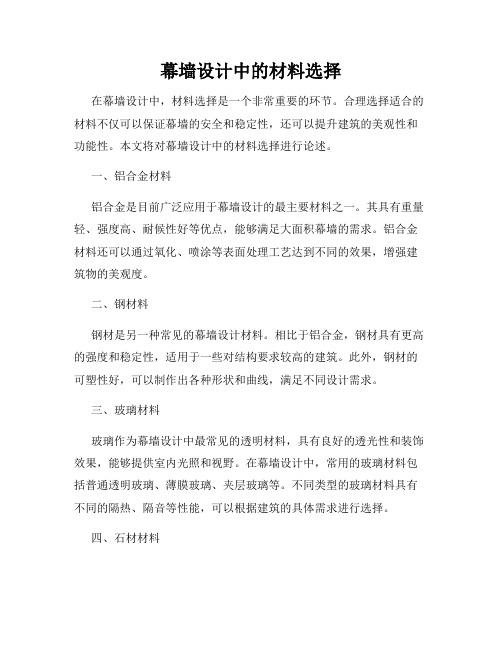 幕墙设计中的材料选择

在幕墙设计中，材料选择是一个非常重要的环节。合理选择适合的材料不仅可以保证幕墙的安全和稳定性，还可以提升建筑的美观性和功能性。本文将对幕墙设计中的材料选择进行论述。

一、铝合金材料

铝合金是目前广泛应用于幕墙设计的最主要材料之一。其具有重量轻、强度高、耐候性好等优点，能够满足大面积幕墙的需求。铝合金材料还可以通过氧化、喷涂等表面处理工艺达到不同的效果，增强建筑物的美观度。

二、钢材料

钢材是另一种常见的幕墙设计材料。相比于铝合金，钢材具有更高的强度和稳定性，适用于一些对结构要求较高的建筑。此外，钢材的可塑性好，可以制作出各种形状和曲线，满足不同设计需求。

三、玻璃材料

玻璃作为幕墙设计中最常见的透明材料，具有良好的透光性和装饰效果，能够提供室内光照和视野。在幕墙设计中，常用的玻璃材料包括普通透明玻璃、薄膜玻璃、夹层玻璃等。不同类型的玻璃材料具有不同的隔热、隔音等性能，可以根据建筑的具体需求进行选择。

四、石材材料